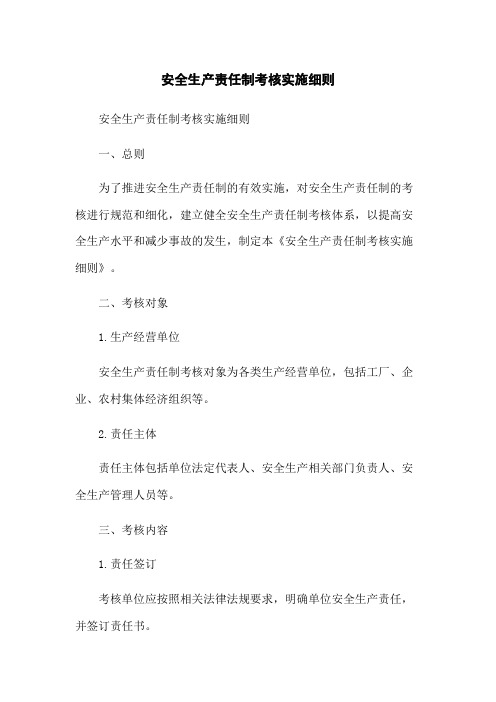 安全生产责任制考核实施细则

安全生产责任制考核实施细则

一、总则

为了推进安全生产责任制的有效实施，对安全生产责任制的考核进行规范和细化，建立健全安全生产责任制考核体系，以提高安全生产水平和减少事故的发生，制定本《安全生产责任制考核实施细则》。

二、考核对象

1. 生产经营单位

安全生产责任制考核对象为各类生产经营单位，包括工厂、企业、农村集体经济组织等。

2. 责任主体

责任主体包括单位法定代表人、安全生产相关部门负责人、安全生产管理人员等。

三、考核内容

1. 责任签订

考核单位应按照相关法律法规要求，明确单位安全生产责任，并签订责任书。